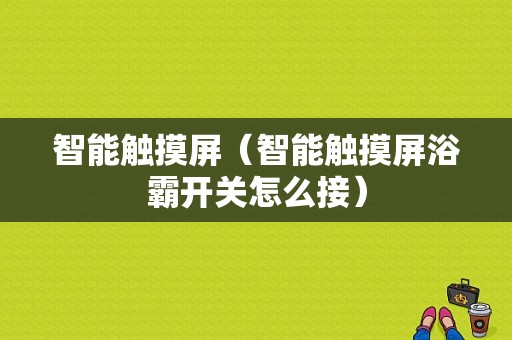 智能触摸屏（智能触摸屏浴霸开关怎么接）